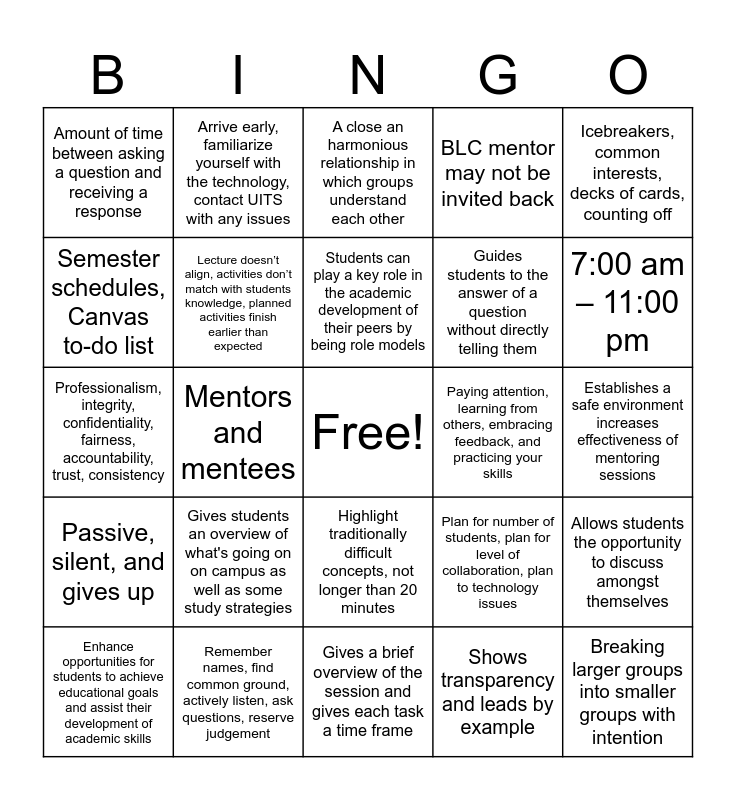 | B | I | N | G | O |
|---|---|---|---|---|
| Amount of time between asking a question and receiving a response | Arrive early, familiarize yourself with the technology, contact UITS with any issues | A close an harmonious relationship in which groups understand each other | BLC mentor may not be invited back | Icebreakers, common interests, decks of cards, counting off |
| Semester schedules, Canvas to-do list | Lecture doesn't align, activities don't match with students knowledge, planned activities finish earlier than expected | Students can play a key role in the academic development of their peers by being role models | Guides students to the answer of a question without directly telling them | 7:00 am – 11:00 pm |
| Professionalism, integrity, confidentiality, fairness, accountability, trust, consistency | Mentors and mentees | Free! | Paying attention, learning from others, embracing feedback, and practicing your skills | Establishes a safe environment increases effectiveness of mentoring sessions |
| Passive, silent, and gives up | Gives students an overview of what's going on on campus as well as some study strategies | Highlight traditionally difficult concepts, not longer than 20 minutes | Plan for number of students, plan for level of collaboration, plan to technology issues | Allows students the opportunity to discuss amongst themselves |
| Enhance opportunities for students to achieve educational goals and assist their development of academic skills | Remember names, find common ground, actively listen, ask questions, reserve judgement | Gives a brief overview of the session and gives each task a time frame | Shows transparency and leads by example | Breaking larger groups into smaller groups with intention |